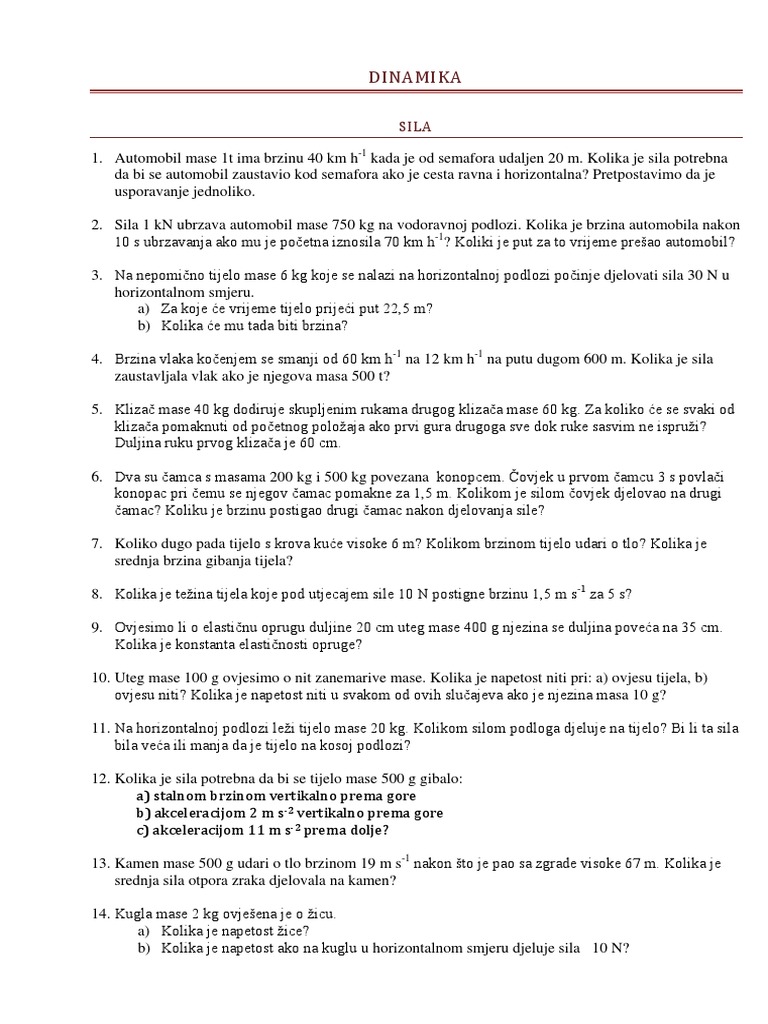 DINAMIKA

SILA

1. Automobil mase 1t ima brzinu 40 km $h^{-1}$ kada je od semafora udaljen 20 m. Kolika je sila potrebna da bi se automobil zaustavio kod semafora ako je cesta ravna i horizontalna? Pretpostavimo da je usporavanje jednoliko.

2. Sila 1 kN ubrzava automobil mase 750 kg na vodoravnoj podlozi. Kolika je brzina automobila nakon 10 s ubrzavanja ako mu je početna iznosila 70 km $h^{-1}$? Koliki je put za to vrijeme prešao automobil?

3. Na nepomično tijelo mase 6 kg koje se nalazi na horizontalnoj podlozi počinje djelovati sila 30 N u horizontalnom smjeru.
a) Za koje će vrijeme tijelo prijeći put 22,5 m?
b) Kolika će mu tada biti brzina?

4. Brzina vlaka kočenjem se smanji od 60 km $h^{-1}$ na 12 km $h^{-1}$ na putu dugom 600 m. Kolika je sila zaustavljala vlak ako je njegova masa 500 t?

5. Klizač mase 40 kg dodiruje skupljenim rukama drugog klizača mase 60 kg. Za koliko će se svaki od klizača pomaknuti od početnog položaja ako prvi gura drugoga sve dok ruke sasvim ne ispruži? Duljina ruku prvog klizača je 60 cm.

6. Dva su čamca s masama 200 kg i 500 kg povezana konopcem. Čovjek u prvom čamcu 3 s povlači konopac pri čemu se njegov čamac pomakne za 1,5 m. Kolikom je silom čovjek djelovao na drugi čamac? Koliku je brzinu postigao drugi čamac nakon djelovanja sile?

7. Koliko dugo pada tijelo s krova kuće visoke 6 m? Kolikom brzinom tijelo udari o tlo? Kolika je srednja brzina gibanja tijela?

8. Kolika je težina tijela koje pod utjecajem sile 10 N postigne brzinu 1,5 m $s^{-1}$ za 5 s?

9. Ovjesimo li o elastičnu oprugu duljine 20 cm uteg mase 400 g njezina se duljina poveća na 35 cm. Kolika je konstanta elastičnosti opruge?

10. Uteg mase 100 g ovjesimo o nit zanemarive mase. Kolika je napetost niti pri: a) ovjesu tijela, b) ovjesu niti? Kolika je napetost niti u svakom od ovih slučajeva ako je njezina masa 10 g?

11. Na horizontalnoj podlozi leži tijelo mase 20 kg. Kolikom silom podloga djeluje na tijelo? Bi li ta sila bila veća ili manja da je tijelo na kosoj podlozi?

12. Kolika je sila potrebna da bi se tijelo mase 500 g gibalo:
a) stalnom brzinom vertikalno prema gore
b) akceleracijom 2 m $s^{-2}$ vertikalno prema gore
c) akceleracijom 11 m $s^{-2}$ prema dolje?

13. Kamen mase 500 g udari o tlo brzinom 19 m $s^{-1}$ nakon što je pao sa zgrade visoke 67 m. Kolika je srednja sila otpora zraka djelovala na kamen?

14. Kugla mase 2 kg ovješena je o žicu.
a) Kolika je napetost žice?
b) Kolika je napetost ako na kuglu u horizontalnom smjeru djeluje sila 10 N?